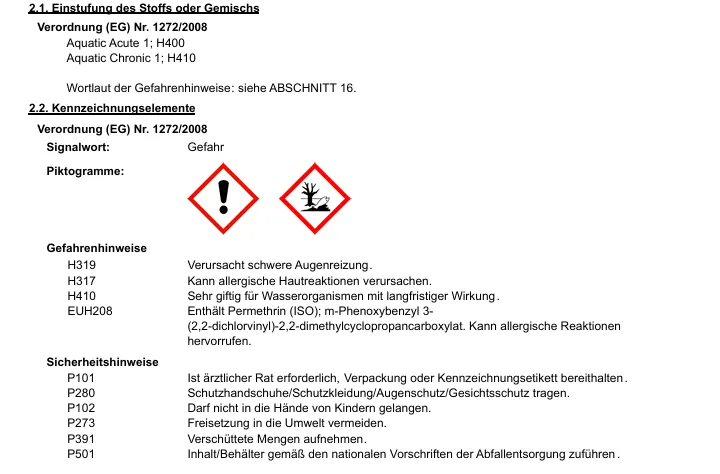 2.1. Einstufung des Stoffs oder Gemischs

Verordnung (EG) Nr. 1272/2008

Aquatic Acute 1; H400
Aquatic Chronic 1; H410

Wortlaut der Gefahrenhinweise: siehe ABSCHNITT 16.

2.2. Kennzeichnungselemente

Verordnung (EG) Nr. 1272/2008

Signalwort: Gefahr

Piktogramme:

Gefahrenhinweise

H319 Verursacht schwere Augenreizung.
H317 Kann allergische Hautreaktionen verursachen.
H410 Sehr giftig für Wasserorganismen mit langfristiger Wirkung.
EUH208 Enthält Permethrin (ISO); m-Phenoxybenzyl 3-(2,2-dichlorvinyl)-2,2-dimethylcyclopropancarboxylat. Kann allergische Reaktionen hervorrufen.

Sicherheitshinweise

P101 Ist ärztlicher Rat erforderlich, Verpackung oder Kennzeichnungsetikett bereithalten.
P280 Schutzhandschuhe/Schutzkleidung/Augenschutz/Gesichtsschutz tragen.
P102 Darf nicht in die Hände von Kindern gelangen.
P273 Freisetzung in die Umwelt vermeiden.
P391 Verschüttete Mengen aufnehmen.
P501 Inhalt/Behälter gemäß den nationalen Vorschriften der Abfallentsorgung zuführen.